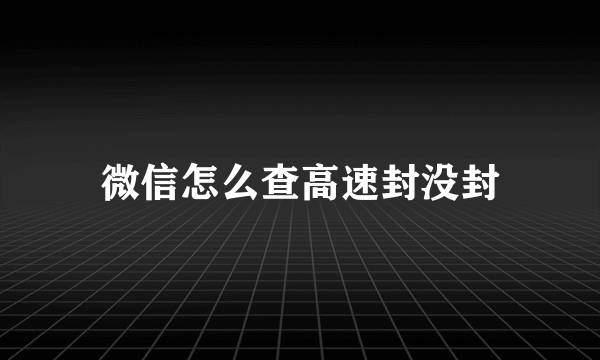 微信怎么查高速封没封